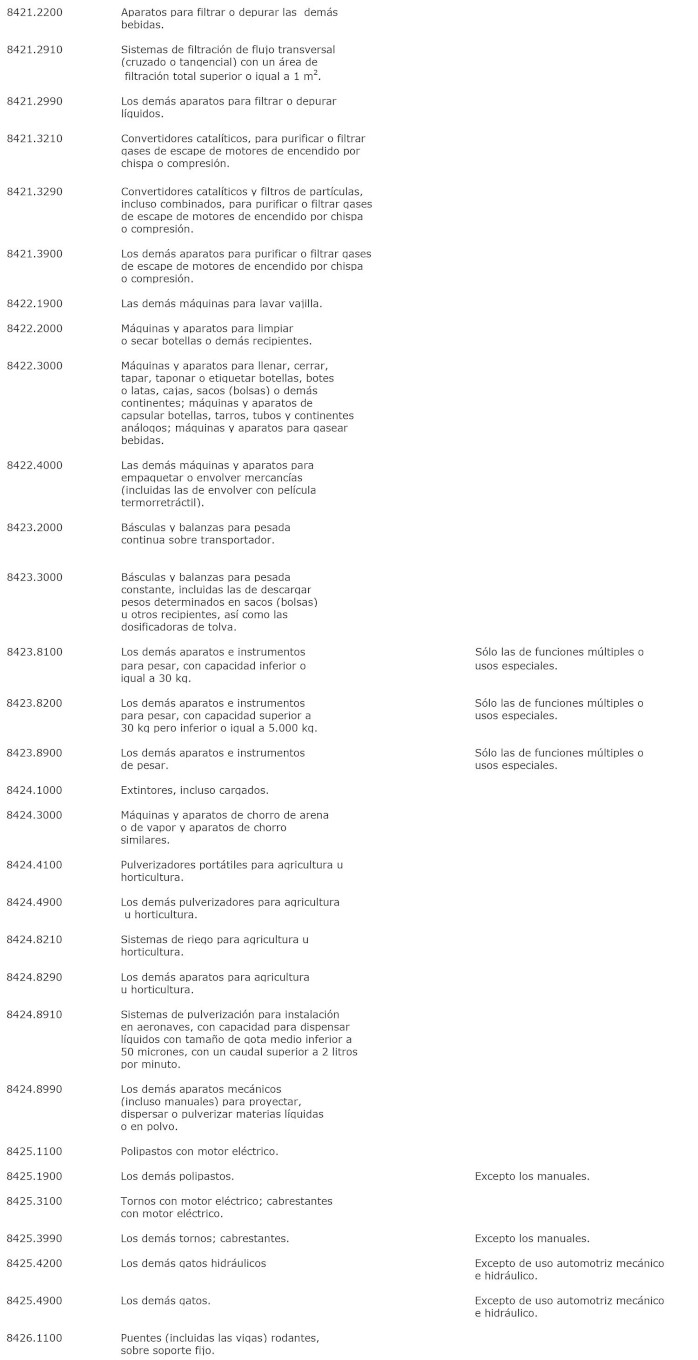 | | | |
|---|---|---|
| 8421.2200 | Aparatos para filtrar o depurar las demás bebidas. | |
| 8421.2910 | Sistemas de filtración de flujo transversal (cruzado o tangencial) con un área de filtración total superior o igual a 1 $m^2$. | |
| 8421.2990 | Los demás aparatos para filtrar o depurar líquidos. | |
| 8421.3210 | Convertidores catalíticos, para purificar o filtrar gases de escape de motores de encendido por chispa o compresión. | |
| 8421.3290 | Convertidores catalíticos y filtros de partículas, incluso combinados, para purificar o filtrar gases de escape de motores de encendido por chispa o compresión. | |
| 8421.3900 | Los demás aparatos para purificar o filtrar gases de escape de motores de encendido por chispa o compresión. | |
| 8422.1900 | Las demás máquinas para lavar vajilla. | |
| 8422.2000 | Máquinas y aparatos para limpiar o secar botellas o demás recipientes. | |
| 8422.3000 | Máquinas y aparatos para llenar, cerrar, tapar, taponar o etiquetar botellas, botes o latas, cajas, sacos (bolsas) o demás continentes; máquinas y aparatos de capsular botellas, tarros, tubos y continentes análogos; máquinas y aparatos para gasear bebidas. | |
| 8422.4000 | Las demás máquinas y aparatos para empaquetar o envolver mercancías (incluidas las de envolver con película termorretráctil). | |
| 8423.2000 | Básculas y balanzas para pesada continua sobre transportador. | |
| 8423.3000 | Básculas y balanzas para pesada constante, incluidas las de descargar pesos determinados en sacos (bolsas) u otros recipientes, así como las dosificadoras de tolva. | |
| 8423.8100 | Los demás aparatos e instrumentos para pesar, con capacidad inferior o igual a 30 kg. | Sólo las de funciones múltiples o usos especiales. |
| 8423.8200 | Los demás aparatos e instrumentos para pesar, con capacidad superior a 30 kg pero inferior o igual a 5.000 kg. | Sólo las de funciones múltiples o usos especiales. |
| 8423.8900 | Los demás aparatos e instrumentos de pesar. | Sólo las de funciones múltiples o usos especiales. |
| 8424.1000 | Extintores, incluso cargados. | |
| 8424.3000 | Máquinas y aparatos de chorro de arena o de vapor y aparatos de chorro similares. | |
| 8424.4100 | Pulverizadores portátiles para agricultura u horticultura. | |
| 8424.4900 | Los demás pulverizadores para agricultura u horticultura. | |
| 8424.8210 | Sistemas de riego para agricultura u horticultura. | |
| 8424.8290 | Los demás aparatos para agricultura u horticultura. | |
| 8424.8910 | Sistemas de pulverización para instalación en aeronaves, con capacidad para dispensar líquidos con tamaño de gota medio inferior a 50 micrones, con un caudal superior a 2 litros por minuto. | |
| 8424.8990 | Los demás aparatos mecánicos (incluso manuales) para proyectar, dispersar o pulverizar materias líquidas o en polvo. | |
| 8425.1100 | Polipastos con motor eléctrico. | |
| 8425.1900 | Los demás polipastos. | Excepto los manuales. |
| 8425.3100 | Tornos con motor eléctrico; cabrestantes con motor eléctrico. | |
| 8425.3990 | Los demás tornos; cabrestantes. | Excepto los manuales. |
| 8425.4200 | Los demás gatos hidráulicos | Excepto de uso automotriz mecánico e hidráulico. |
| 8425.4900 | Los demás gatos. | Excepto de uso automotriz mecánico e hidráulico. |
| 8426.1100 | Puentes (incluidas las vigas) rodantes, sobre soporte fijo. | |